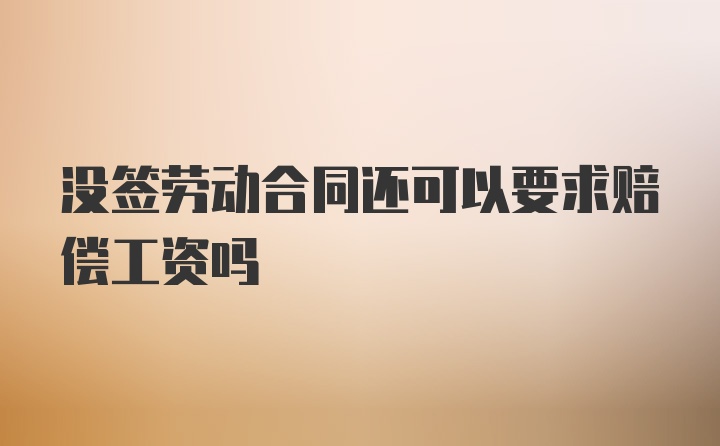 没签劳动合同还可以要求赔偿工资吗